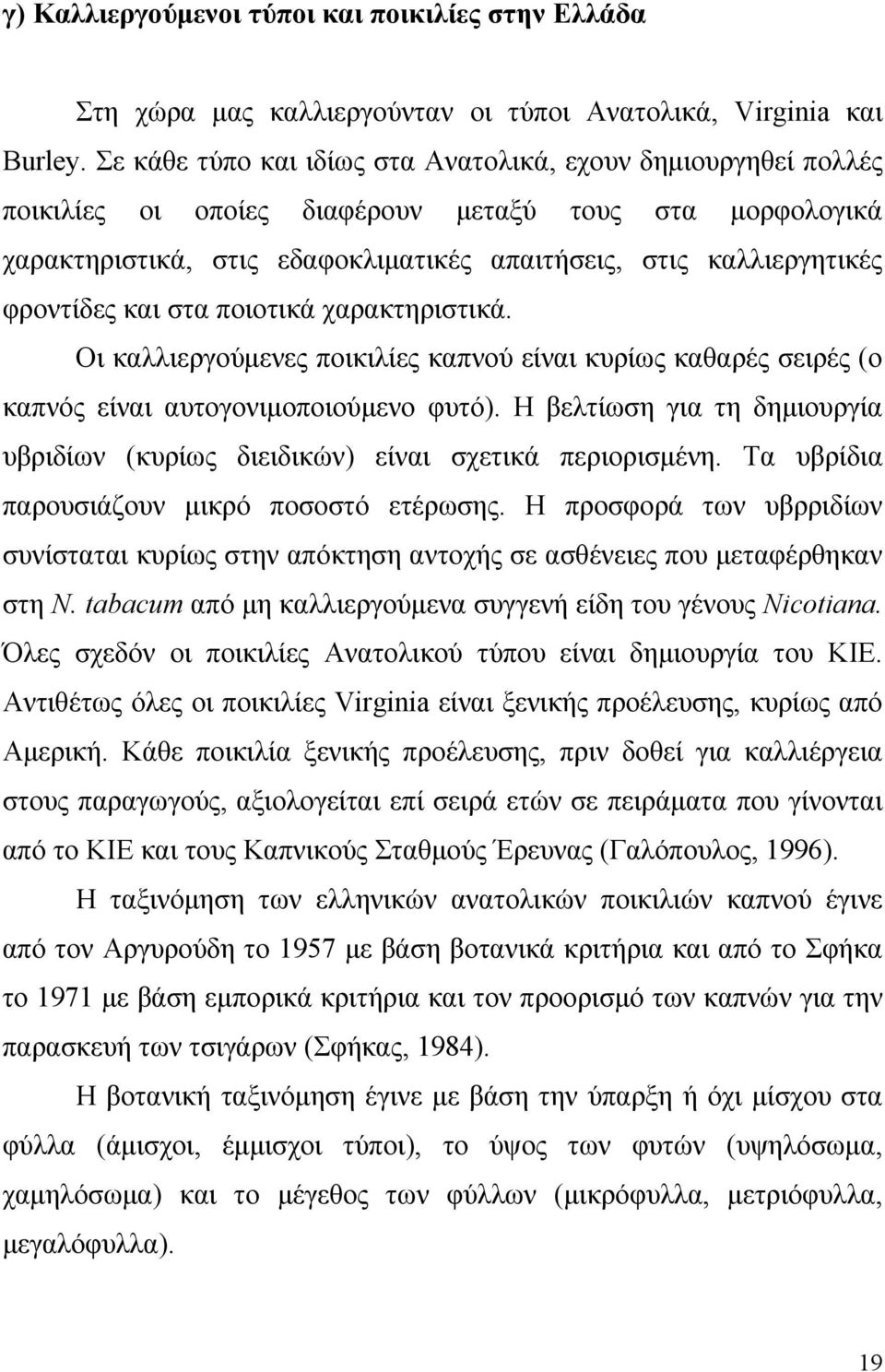 γ) Καλλιεργούμενοι τύποι και ποικιλίες στην Ελλάδα

Στη χώρα μας καλλιεργούνταν οι τύποι Ανατολικά, Virginia και Burley. Σε κάθε τύπο και ιδίως στα Ανατολικά, εχουν δημιουργηθεί πολλές ποικιλίες οι οποίες διαφέρουν μεταξύ τους στα μορφολογικά χαρακτηριστικά, στις εδαφοκλιματικές απαιτήσεις, στις καλλιεργητικές φροντίδες και στα ποιοτικά χαρακτηριστικά.

Οι καλλιεργούμενες ποικιλίες καπνού είναι κυρίως καθαρές σειρές (ο καπνός είναι αυτογονιμοποιούμενο φυτό). Η βελτίωση για τη δημιουργία υβριδίων (κυρίως διειδικών) είναι σχετικά περιορισμένη. Τα υβρίδια παρουσιάζουν μικρό ποσοστό ετέρωσης. Η προσφορά των υβρριδίων συνίσταται κυρίως στην απόκτηση αντοχής σε ασθένειες που μεταφέρθηκαν στη N. tabacum από μη καλλιεργούμενα συγγενή είδη του γένους Nicotiana. Όλες σχεδόν οι ποικιλίες Ανατολικού τύπου είναι δημιουργία του ΚΙΕ. Αντιθέτως όλες οι ποικιλίες Virginia είναι ξενικής προέλευσης, κυρίως από Αμερική. Κάθε ποικιλία ξενικής προέλευσης, πριν δοθεί για καλλιέργεια στους παραγωγούς, αξιολογείται επί σειρά ετών σε πειράματα που γίνονται από το ΚΙΕ και τους Καπνικούς Σταθμούς Έρευνας (Γαλόπουλος, 1996).

Η ταξινόμηση των ελληνικών ανατολικών ποικιλιών καπνού έγινε από τον Αργυρούδη το 1957 με βάση βοτανικά κριτήρια και από το Σφήκα το 1971 με βάση εμπορικά κριτήρια και τον προορισμό των καπνών για την παρασκευή των τσιγάρων (Σφήκας, 1984).

Η βοτανική ταξινόμηση έγινε με βάση την ύπαρξη ή όχι μίσχου στα φύλλα (άμισχοι, έμμισχοι τύποι), το ύψος των φυτών (υψηλόσωμα, χαμηλόσωμα) και το μέγεθος των φύλλων (μικρόφυλλα, μετριόφυλλα, μεγαλόφυλλα).

19